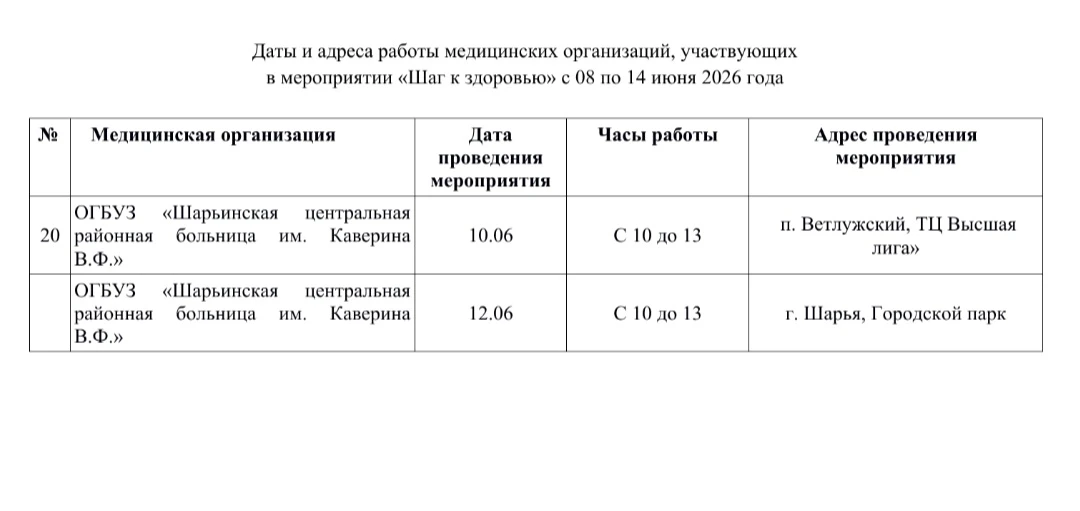 Даты и адреса работы медицинских организаций, участвующих в мероприятии «Шаг к здоровью» с 08 по 14 июня 2026 года

| № | Медицинская организация | Дата проведения мероприятия | Часы работы | Адрес проведения мероприятия |
|---|---|---|---|---|
| 20 | ОГБУЗ «Шарьинская центральная районная больница им. Каверина В.Ф.» | 10.06 | С 10 до 13 | п. Ветлужский, ТЦ Высшая лига» |
| | ОГБУЗ «Шарьинская центральная районная больница им. Каверина В.Ф.» | 12.06 | С 10 до 13 | г. Шарья, Городской парк |